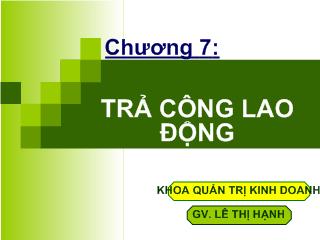 Chương 7:

TRẢ CÔNG LAO ĐỘNG

KHOA QUẢN TRỊ KINH DOANH

GV. LÊ THỊ HẠNH